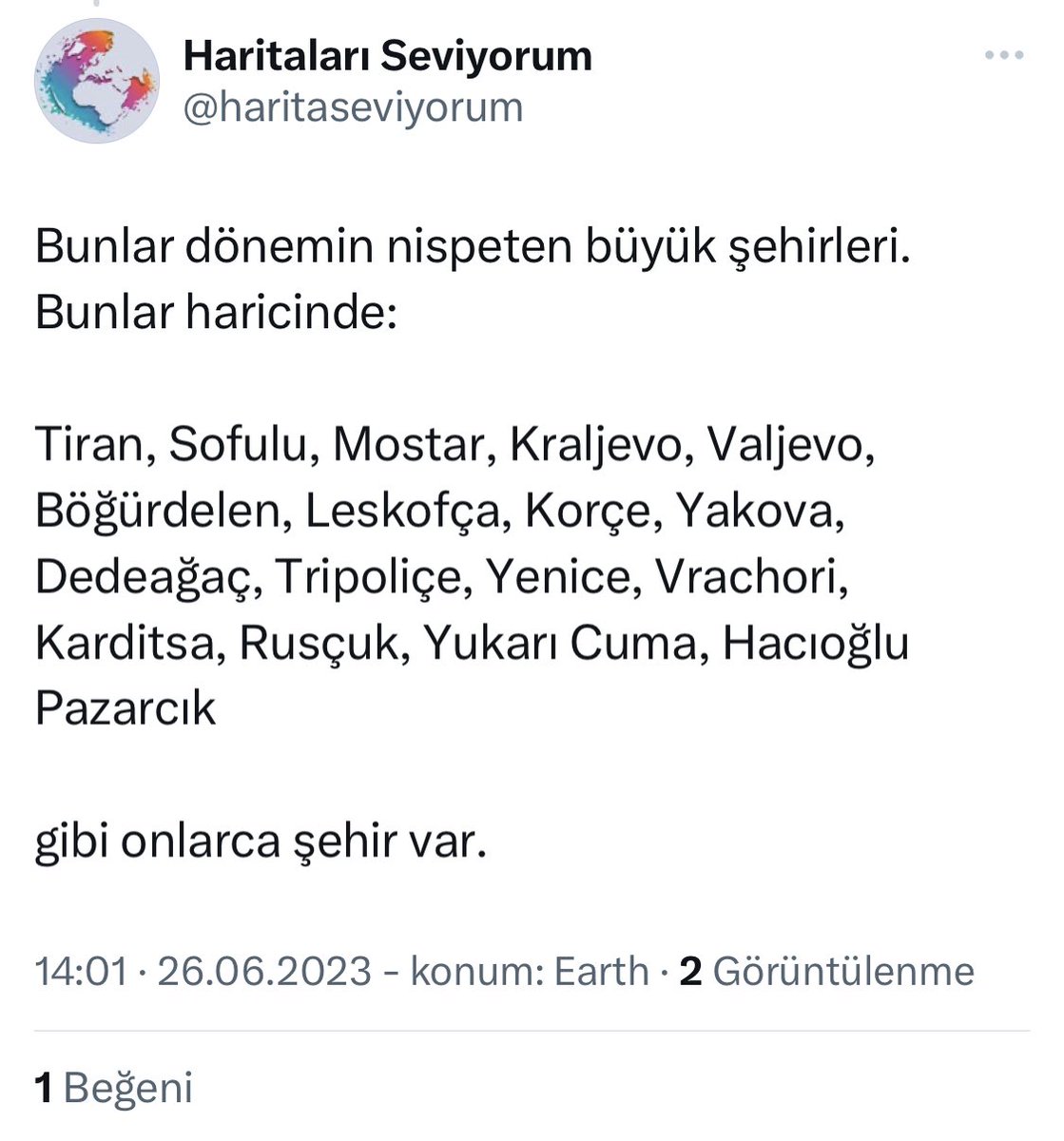 Haritaları Seviyorum
@haritaseviyorum

Bunlar dönemin nispeten büyük şehirleri. Bunlar haricinde:

Tiran, Sofulu, Mostar, Kraljevo, Valjevo, Böğürdelen, Leskofça, Korçe, Yakova, Dedeağaç, Tripoliçe, Yenice, Vrachori, Karditsa, Rusçuk, Yukarı Cuma, Hacıoğlu Pazarcık

gibi onlarca şehir var.

14:01 · 26.06.2023 - konum: Earth · 2 Görüntülenme

1 Beğeni